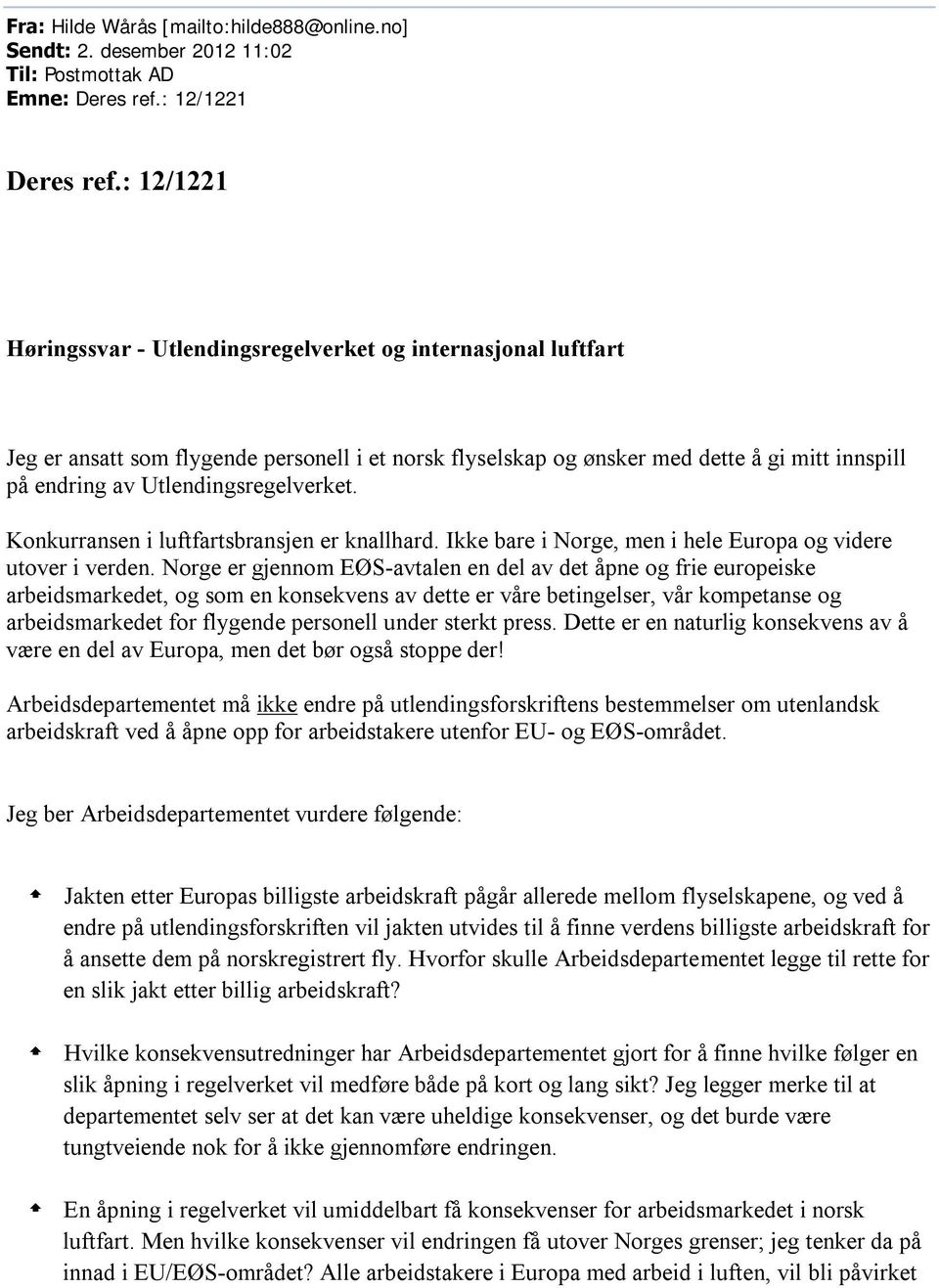 Fra: Hilde Wårås [mailto:hilde888@online.no]
Sendt: 2. desember 2012 11:02
Til: Postmottak AD
Emne: Deres ref.: 12/1221

Deres ref.: 12/1221

Høringssvar - Utlendingsregelverket og internasjonal luftfart

Jeg er ansatt som flygende personell i et norsk flyselskap og ønsker med dette å gi mitt innspill på endring av Utlendingsregelverket.

Konkurransen i luftfartsbransjen er knallhard. Ikke bare i Norge, men i hele Europa og videre utover i verden. Norge er gjennom EØS-avtalen en del av det åpne og frie europeiske arbeidsmarkedet, og som en konsekvens av dette er våre betingelser, vår kompetanse og arbeidsmarkedet for flygende personell under sterkt press. Dette er en naturlig konsekvens av å være en del av Europa, men det bør også stoppe der!

Arbeidsdepartementet må ikke endre på utlendingsforskriftens bestemmelser om utenlandsk arbeidskraft ved å åpne opp for arbeidstakere utenfor EU- og EØS-området.

Jeg ber Arbeidsdepartementet vurdere følgende:

Jakten etter Europas billigste arbeidskraft pågår allerede mellom flyselskapene, og ved å endre på utlendingsforskriften vil jakten utvides til å finne verdens billigste arbeidskraft for å ansette dem på norskregistrert fly. Hvorfor skulle Arbeidsdepartementet legge til rette for en slik jakt etter billig arbeidskraft?

Hvilke konsekvensutredninger har Arbeidsdepartementet gjort for å finne hvilke følger en slik åpning i regelverket vil medføre både på kort og lang sikt? Jeg legger merke til at departementet selv ser at det kan være uheldige konsekvenser, og det burde være tungtveiende nok for å ikke gjennomføre endringen.

En åpning i regelverket vil umiddelbart få konsekvenser for arbeidsmarkedet i norsk luftfart. Men hvilke konsekvenser vil endringen få utover Norges grenser; jeg tenker da på innad i EU/EØS-området? Alle arbeidstakere i Europa med arbeid i luften, vil bli påvirket